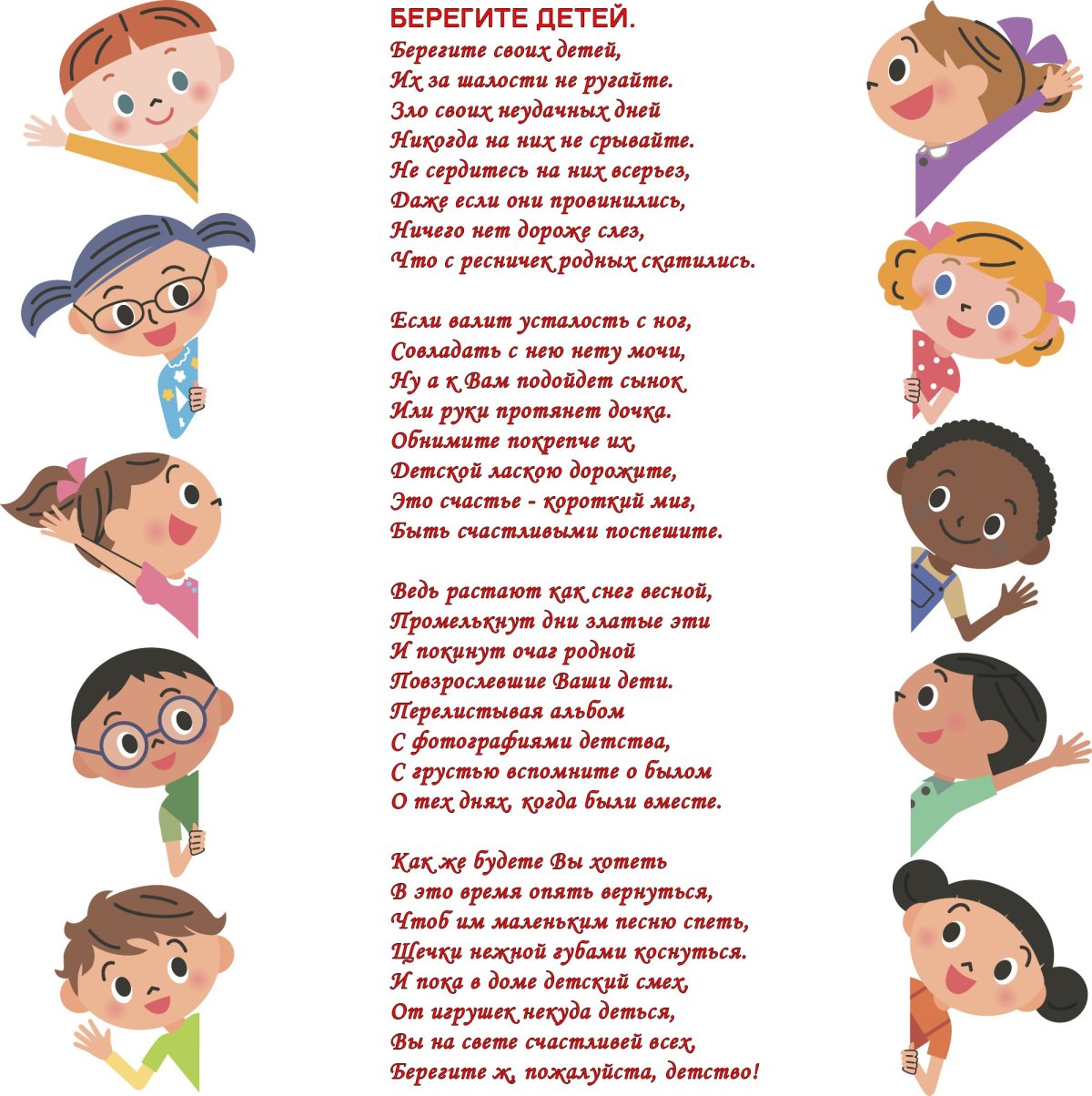 БЕРЕГИТЕ ДЕТЕЙ.
Берегите своих детей,
Их за шалости не ругайте.
Зло своих неудачных дней
Никогда на них не срывайте.
Не сердитесь на них всерьез,
Даже если они провинились,
Ничего нет дороже слез,
Что с ресничек родных скатились.

Если валит усталость с ног,
Совладать с нею нету мочи,
Ну а к Вам подойдет сынок
Или руки протянет дочка.
Обнимите покрепче их,
Детской ласкою дорожите,
Это счастье - короткий миг,
Быть счастливыми поспешите.

Ведь растают как снег весной,
Промелькнут дни златые эти
И покинут очаг родной
Повзрослевшие Ваши дети.
Перелистывая альбом
С фотографиями детства,
С грустью вспомните о былом
О тех днях, когда были вместе.

Как же будете Вы хотеть
В это время опять вернуться,
Чтоб им маленьким песню спеть,
Щечки нежной губами коснуться.
И пока в доме детский смех,
От игрушек некуда деться,
Вы на свете счастливей всех,
Берегите ж, пожалуйста, детство!